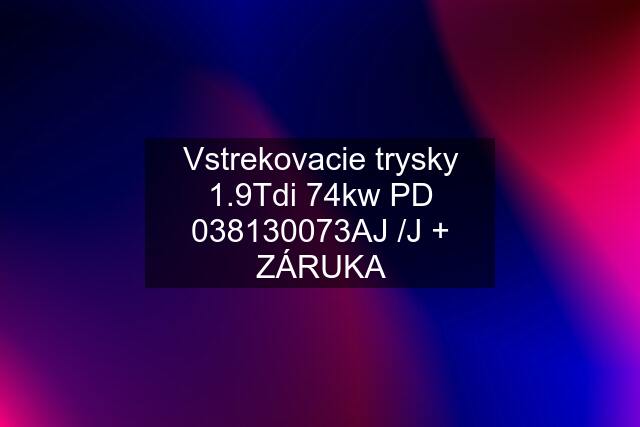 Vstrekovacie trysky 1.9Tdi 74kw PD 038130073AJ /J + ZÁRUKA